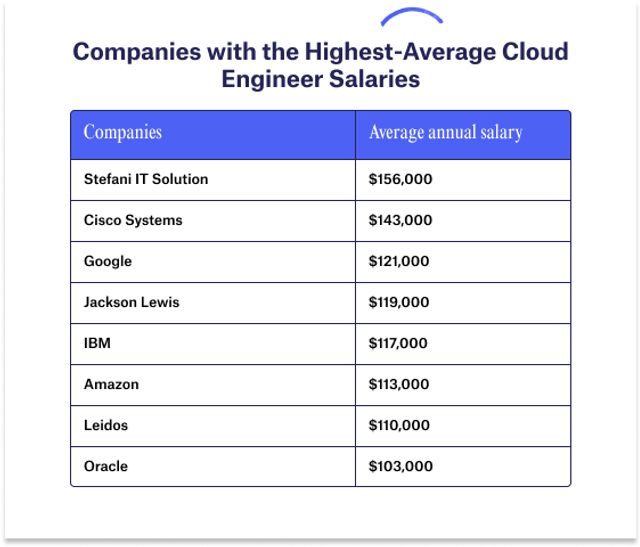 Companies with the Highest-Average Cloud Engineer Salaries

| Companies | Average annual salary |
|---|---|
| Stefani IT Solution | \$156,000 |
| Cisco Systems | \$143,000 |
| Google | \$121,000 |
| Jackson Lewis | \$119,000 |
| IBM | \$117,000 |
| Amazon | \$113,000 |
| Leidos | \$110,000 |
| Oracle | \$103,000 |